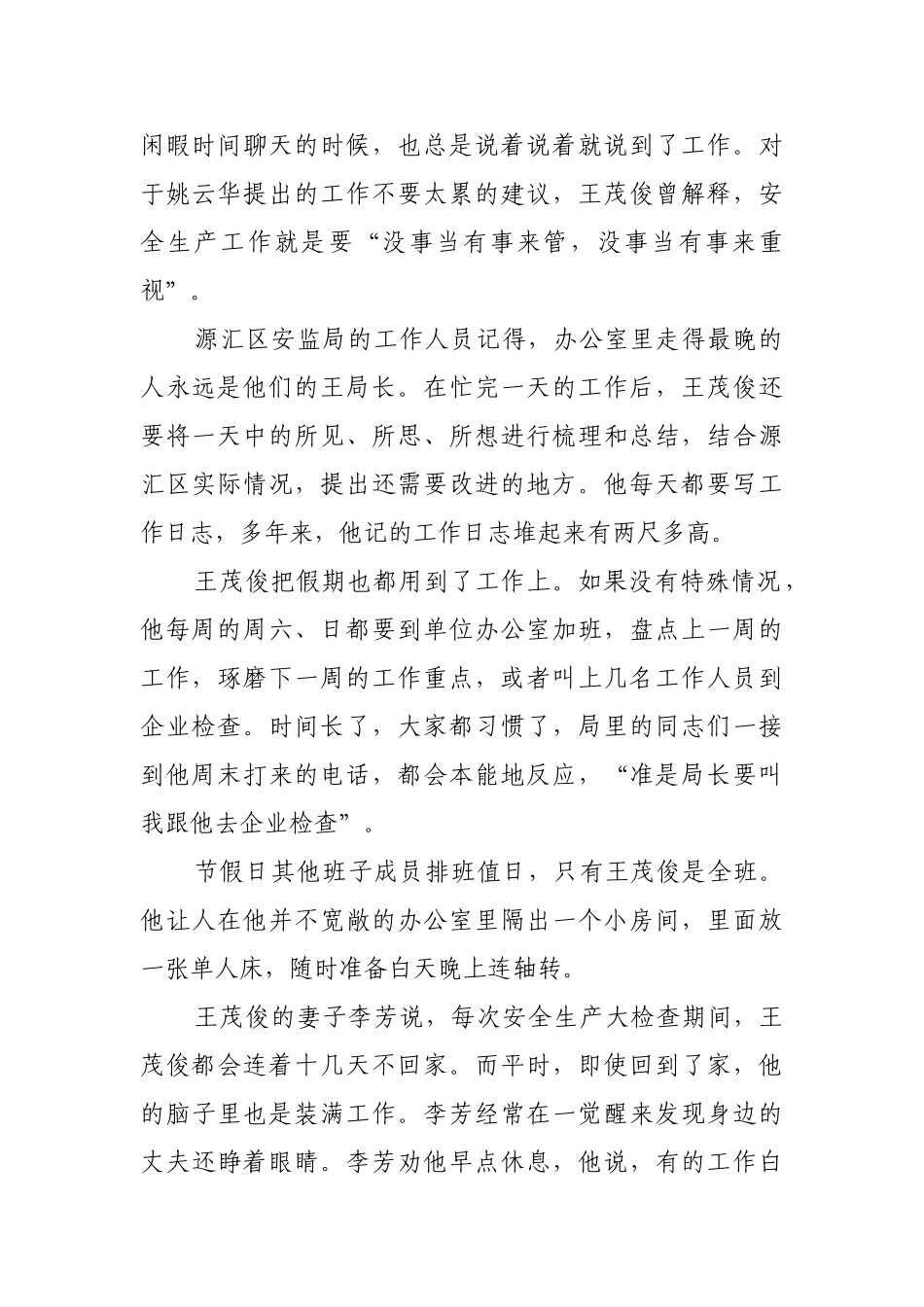 闲暇时间聊天的时候，也总是说着说着就说到了工作。对于姚云华提出的工作不要太累的建议，王茂俊曾解释，安全生产工作就是要“没事当有事来管，没事当有事来重视”。

源汇区安监局的工作人员记得，办公室里走得最晚的人永远是他们的王局长。在忙完一天的工作后，王茂俊还要将一天中的所见、所思、所想进行梳理和总结，结合源汇区实际情况，提出还需要改进的地方。他每天都要写工作日志，多年来，他记的工作日志堆起来有两尺多高。

王茂俊把假期也都用到了工作上。如果没有特殊情况，他每周的周六、日都要到单位办公室加班，盘点上一周的工作，琢磨下一周的工作重点，或者叫上几名工作人员到企业检查。时间长了，大家都习惯了，局里的同志们一接到他周末打来的电话，都会本能地反应，“准是局长要叫我跟他去企业检查”。

节假日其他班子成员排班值日，只有王茂俊是全班。他让人在他并不宽敞的办公室里隔出一个小房间，里面放一张单人床，随时准备白天晚上连轴转。

王茂俊的妻子李芳说，每次安全生产大检查期间，王茂俊都会连着十几天不回家。而平时，即使回到了家，他的脑子里也是装满工作。李芳经常在一觉醒来发现身边的丈夫还睁着眼睛。李芳劝他早点休息，他说，有的工作白